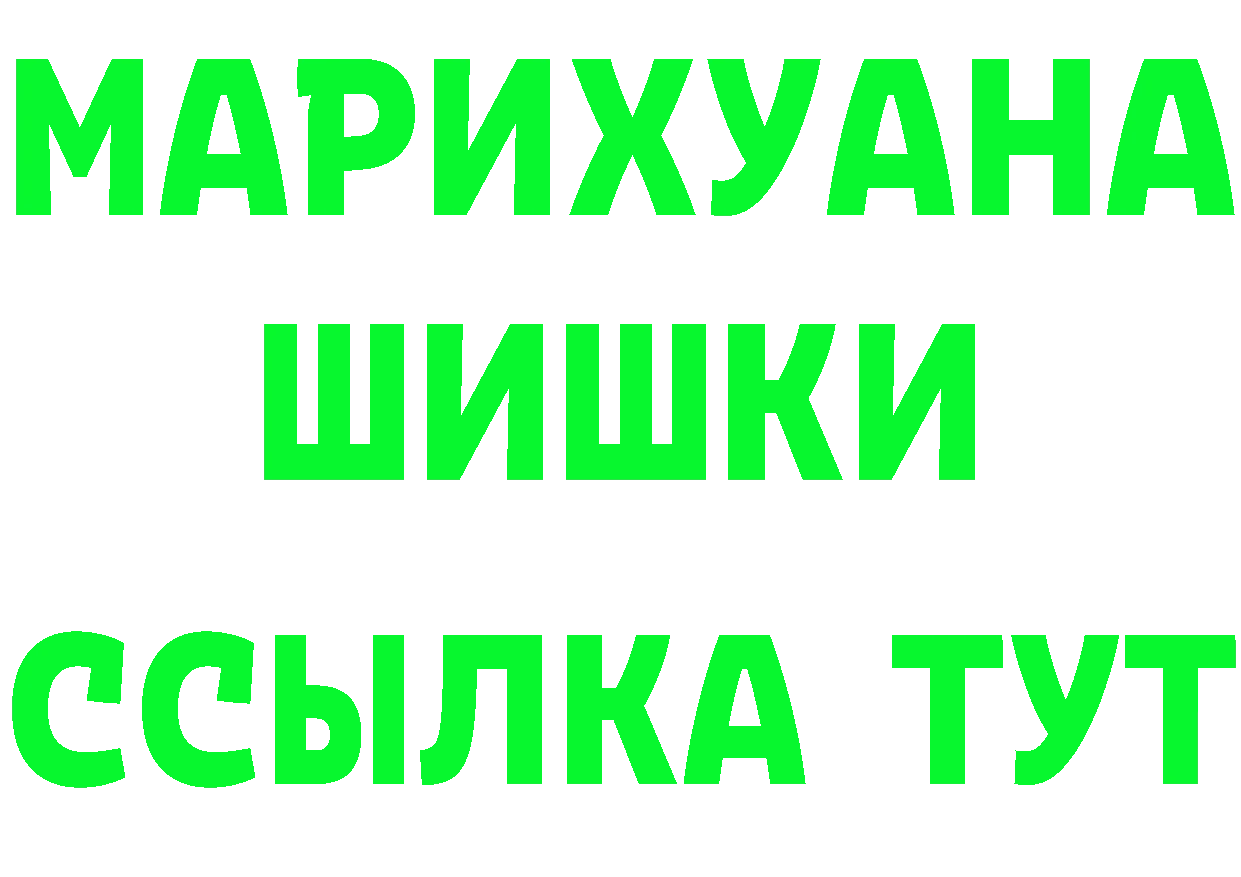 МАРИХУАНА
ШИШКИ
ССЫЛКА ТУТ